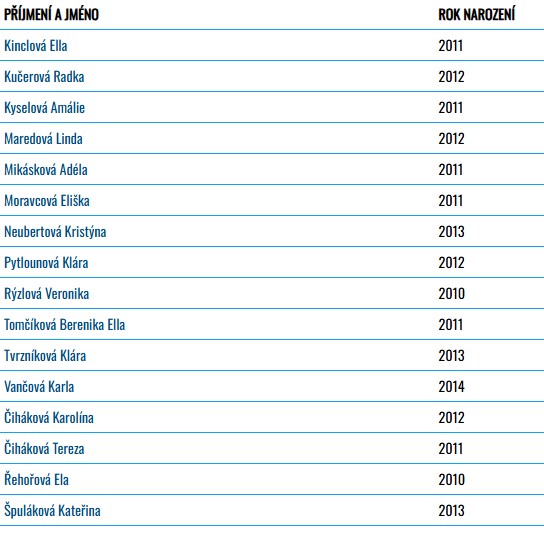 | PŘÍJMENÍ A JMÉNO | ROK NAROZENÍ |
|---|---|
| Kinclová Ella | 2011 |
| Kučerová Radka | 2012 |
| Kyselová Amálie | 2011 |
| Maredová Linda | 2012 |
| Mikásková Adéla | 2011 |
| Moravcová Eliška | 2011 |
| Neubertová Kristýna | 2013 |
| Pytlounová Klára | 2012 |
| Rýzlová Veronika | 2010 |
| Tomčíková Berenika Ella | 2011 |
| Tvrzníková Klára | 2013 |
| Vančová Karla | 2014 |
| Čiháková Karolína | 2012 |
| Čiháková Tereza | 2011 |
| Řehořová Ela | 2010 |
| Špuláková Kateřina | 2013 |